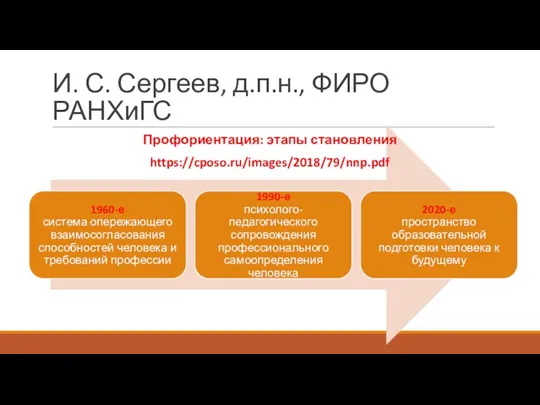 И. С. Сергеев, д.п.н., ФИРО РАНХиГС

Профориентация: этапы становления

https://cposo.ru/images/2018/79/nnp.pdf

1960-е
система опережающего взаимосогласования способностей человека и требований профессии

1990-е
психолого-педагогического сопровождения профессионального самоопределения человека

2020-е
пространство образовательной подготовки человека к будущему